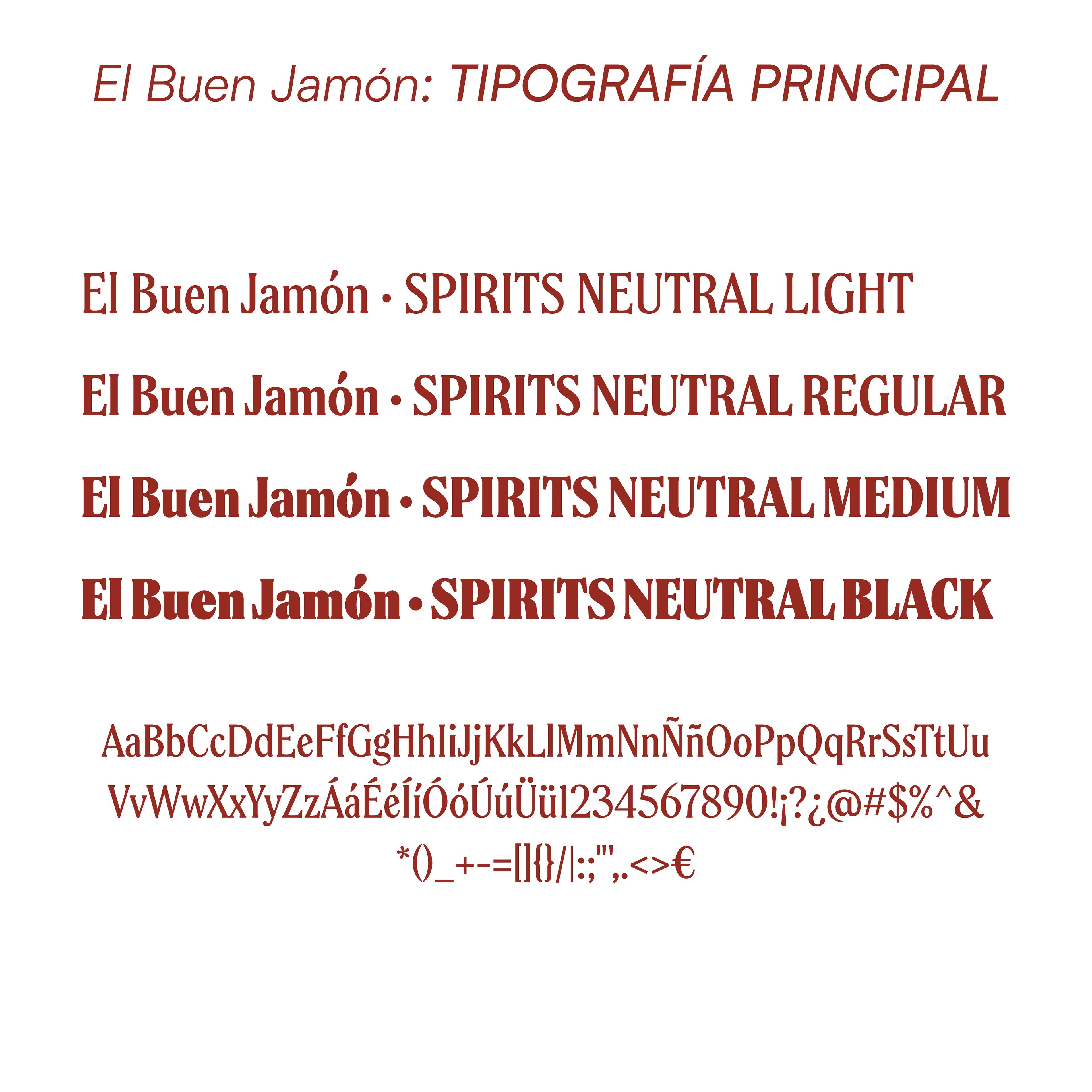 El Buen Jamón: TIPOGRAFÍA PRINCIPAL

El Buen Jamón • SPIRITS NEUTRAL LIGHT

El Buen Jamón • SPIRITS NEUTRAL REGULAR

El Buen Jamón • SPIRITS NEUTRAL MEDIUM

El Buen Jamón • SPIRITS NEUTRAL BLACK

AaBbCcDdEeFfGgHhIiJjKkLlMmNnÑñOoPpQqRrSsTtUu
VvWwXxYyZzÁáÉéÍíÓóÚúÜü1234567890!¡?¿@#$%^&
*()_+-=[]{}/|:;"',.<>€